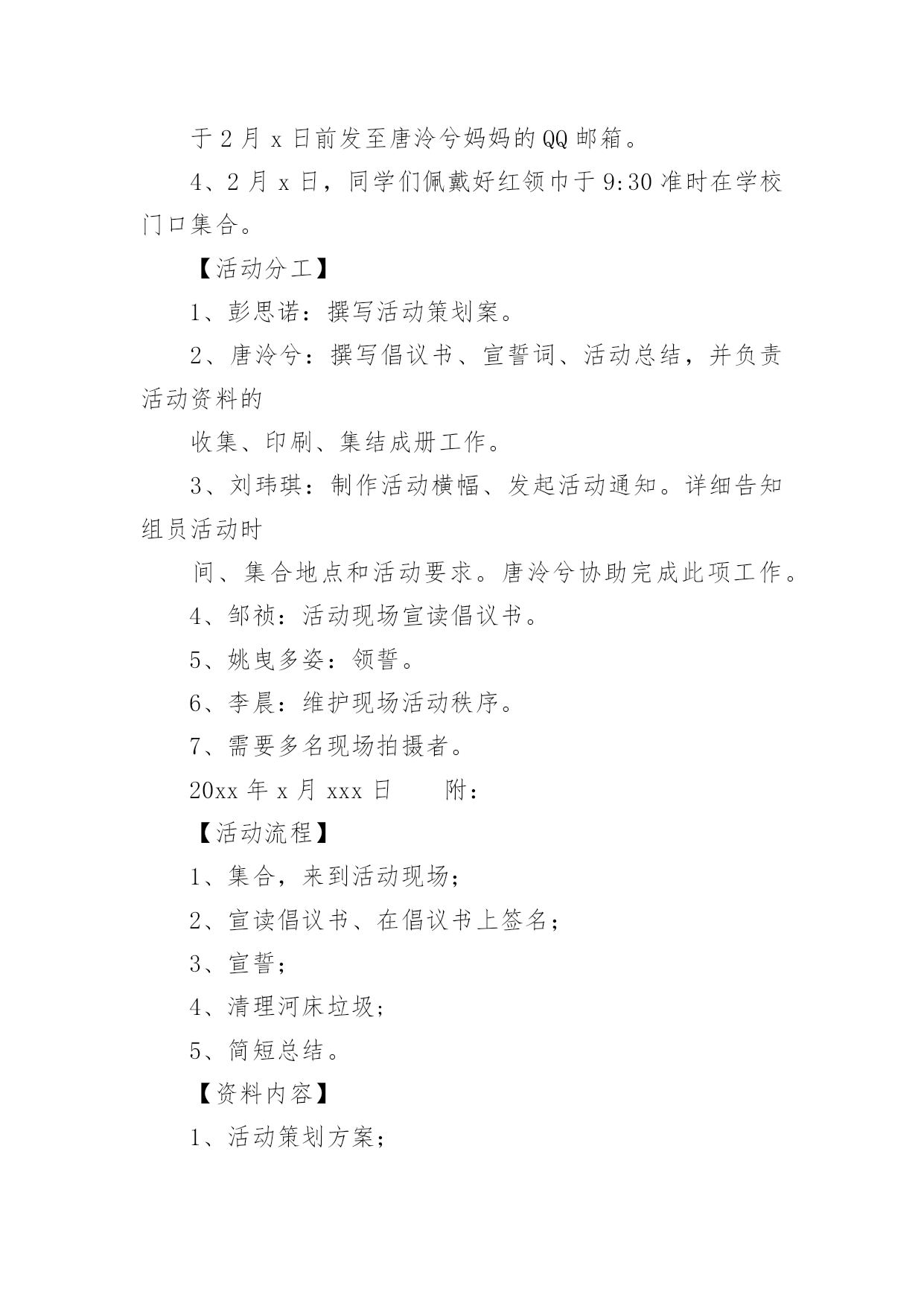 于 2 月 x 日前发至唐泠兮妈妈的 QQ 邮箱。

4、2 月 x 日，同学们佩戴好红领巾于 9:30 准时在学校门口集合。

【活动分工】

1、彭思诺：撰写活动策划案。

2、唐泠兮：撰写倡议书、宣誓词、活动总结，并负责活动资料的

收集、印刷、集结成册工作。

3、刘玮琪：制作活动横幅、发起活动通知。详细告知组员活动时

间、集合地点和活动要求。唐泠兮协助完成此项工作。

4、邹祯：活动现场宣读倡议书。

5、姚曳多姿：领誓。

6、李晨：维护现场活动秩序。

7、需要多名现场拍摄者。

20xx 年 x 月 xxx 日　　附：

【活动流程】

1、集合，来到活动现场；

2、宣读倡议书、在倡议书上签名；

3、宣誓；

4、清理河床垃圾；

5、简短总结。

【资料内容】

1、活动策划方案；